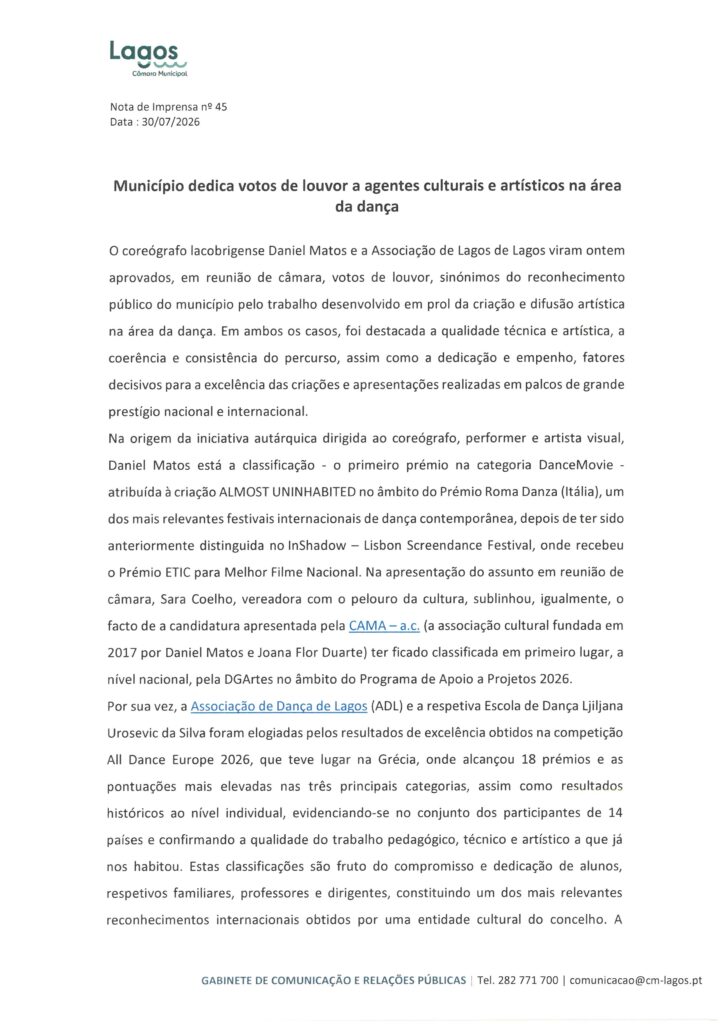 Lagos
Câmara Municipal

Nota de Imprensa nº 45
Data : 30/07/2026

Município dedica votos de louvor a agentes culturais e artísticos na área da dança

O coreógrafo lacobrigense Daniel Matos e a Associação de Lagos de Lagos viram ontem aprovados, em reunião de câmara, votos de louvor, sinónimos do reconhecimento público do município pelo trabalho desenvolvido em prol da criação e difusão artística na área da dança. Em ambos os casos, foi destacada a qualidade técnica e artística, a coerência e consistência do percurso, assim como a dedicação e empenho, fatores decisivos para a excelência das criações e apresentações realizadas em palcos de grande prestígio nacional e internacional.
Na origem da iniciativa autárquica dirigida ao coreógrafo, performer e artista visual, Daniel Matos está a classificação - o primeiro prémio na categoria DanceMovie - atribuída à criação ALMOST UNINHABITED no âmbito do Prémio Roma Danza (Itália), um dos mais relevantes festivais internacionais de dança contemporânea, depois de ter sido anteriormente distinguida no InShadow – Lisbon Screendance Festival, onde recebeu o Prémio ETIC para Melhor Filme Nacional. Na apresentação do assunto em reunião de câmara, Sara Coelho, vereadora com o pelouro da cultura, sublinhou, igualmente, o facto de a candidatura apresentada pela CAMA – a.c. (a associação cultural fundada em 2017 por Daniel Matos e Joana Flor Duarte) ter ficado classificada em primeiro lugar, a nível nacional, pela DGArtes no âmbito do Programa de Apoio a Projetos 2026.
Por sua vez, a Associação de Dança de Lagos (ADL) e a respetiva Escola de Dança Ljiljana Urosevic da Silva foram elogiadas pelos resultados de excelência obtidos na competição All Dance Europe 2026, que teve lugar na Grécia, onde alcançou 18 prémios e as pontuações mais elevadas nas três principais categorias, assim como resultados históricos ao nível individual, evidenciando-se no conjunto dos participantes de 14 países e confirmando a qualidade do trabalho pedagógico, técnico e artístico a que já nos habitou. Estas classificações são fruto do compromisso e dedicação de alunos, respetivos familiares, professores e dirigentes, constituindo um dos mais relevantes reconhecimentos internacionais obtidos por uma entidade cultural do concelho. A

GABINETE DE COMUNICAÇÃO E RELAÇÕES PÚBLICAS | Tel. 282 771 700 | comunicacao@cm-lagos.pt